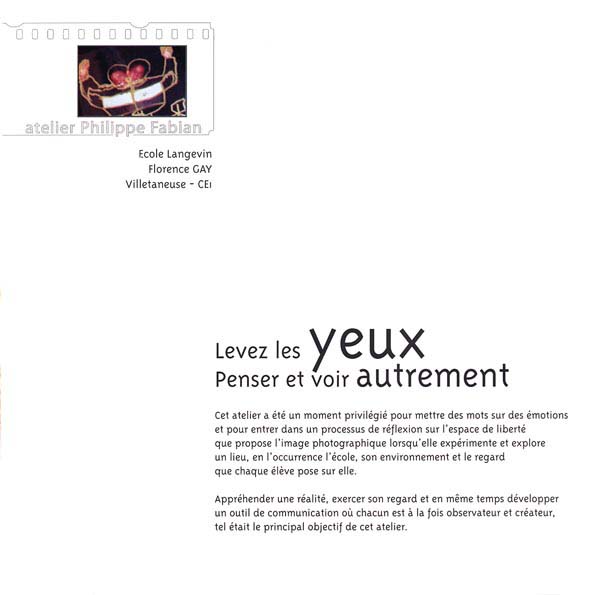 atelier Philippe Fabian

Ecole Langevin
Florence GAY
Villetaneuse - CE1

Levez les yeux
Penser et voir autrement

Cet atelier a été un moment privilégié pour mettre des mots sur des émotions et pour entrer dans un processus de réflexion sur l'espace de liberté que propose l'image photographique lorsqu'elle expérimente et explore un lieu, en l'occurrence l'école, son environnement et le regard que chaque élève pose sur elle.

Appréhender une réalité, exercer son regard et en même temps développer un outil de communication où chacun est à la fois observateur et créateur, tel était le principal objectif de cet atelier.